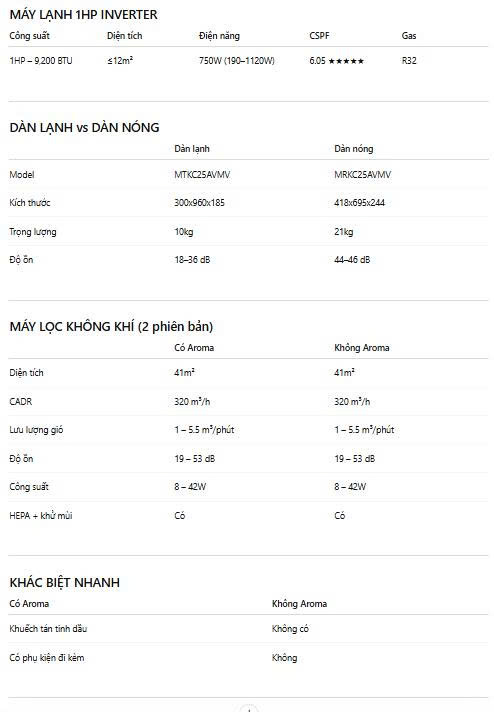 MÁY LẠNH 1HP INVERTER

| Công suất | Diện tích | Điện năng | CSPF | Gas |
|---|---|---|---|---|
| 1HP – 9.200 BTU | ≤12m² | 750W (190–1120W) | 6.05 ★★★★★ | R32 |

DÀN LẠNH vs DÀN NÓNG

| | Dàn lạnh | Dàn nóng |
|---|---|---|
| Model | MTKC25AVMV | MRKC25AVMV |
| Kích thước | 300x960x185 | 418x695x244 |
| Trọng lượng | 10kg | 21kg |
| Độ ồn | 18–36 dB | 44–46 dB |

MÁY LỌC KHÔNG KHÍ (2 phiên bản)

| | Có Aroma | Không Aroma |
|---|---|---|
| Diện tích | 41m² | 41m² |
| CADR | 320 m³/h | 320 m³/h |
| Lưu lượng gió | 1 – 5.5 m³/phút | 1 – 5.5 m³/phút |
| Độ ồn | 19 – 53 dB | 19 – 53 dB |
| Công suất | 8 – 42W | 8 – 42W |
| HEPA + khử mùi | Có | Có |

KHÁC BIỆT NHANH

| Có Aroma | Không Aroma |
|---|---|
| Khuếch tán tinh dầu | Không có |
| Có phụ kiện đi kèm | Không |